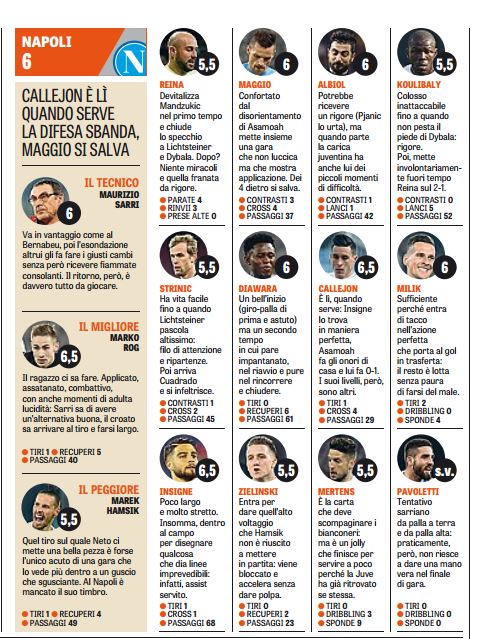 NAPOLI
6

CALLEJON È LÌ QUANDO SERVE LA DIFESA SBANDA, MAGGIO SI SALVA

IL TECNICO
MAURIZIO SARRI
6

Va in vantaggio come al Bernabeu, poi l'esondazione altrui gli fa fare i giusti cambi senza però ricevere fiammate consolanti. Il ritorno, però, è davvero tutto da giocare.

IL MIGLIORE
MARKO ROG
6,5

Il ragazzo ci sa fare. Applicato, assatanato, combattivo, con anche momenti di adulta lucidità: Sarri sa di avere un'alternativa buona, il croato sa arrivare al tiro e farsi largo.

• TIRI 1 • RECUPERI 5
• PASSAGGI 40

IL PEGGIORE
MAREK HAMSIK
5,5

Quel tiro sul quale Neto ci mette una bella pezza è forse l'unico acuto di una gara che lo vede più dentro a un guscio che sgusciante. Al Napoli è mancato il suo timbro.

• TIRI 1 • RECUPERI 4
• PASSAGGI 49

5,5
REINA
Devitalizza Mandzukic nel primo tempo e chiude lo specchio a Lichtsteiner e Dybala. Dopo? Niente miracoli e quella franata da rigore.
• PARATE 4
• RINVII 3
• PRESE ALTE 0

5,5
STRINIC
Ha vita facile fino a quando Lichtsteiner pascola altissimo: filo di attenzione e ripartenze. Poi arriva Cuadrado e si infeltrisce.
• CONTRASTI 1
• CROSS 2
• PASSAGGI 45

6,5
INSIGNE
Poco largo e molto stretto. Insomma, dentro al campo per disegnare qualcosa che dia linee imprevedibili: infatti, assist servito.
• TIRI 1
• CROSS 1
• PASSAGGI 68

6
MAGGIO
Confortato dal disorientamento di Asamoah mette insieme una gara che non luccica ma che mostra applicazione. Dei 4 dietro si salva.
• CONTRASTI 3
• CROSS 4
• PASSAGGI 37

6
DIAWARA
Un bell'inizio (giro-palla di prima e astuto) ma un secondo tempo in cui pare impantanato, nel riavvio e pure nel rincorrere e chiudere.
• TIRI 0
• RECUPERI 6
• PASSAGGI 61

5,5
ZIELINSKI
Entra per dare quell'alto voltaggio che Hamsik non è riuscito a mettere in partita: viene bloccato e accelera senza dare polpa.
• TIRI 0
• RECUPERI 2
• PASSAGGI 23

6
ALBIOL
Potrebbe ricevere un rigore (Pjanic lo urta), ma quando parte la carica juventina ha anche lui dei piccoli momenti di difficoltà.
• CONTRASTI 1
• LANCI 1
• PASSAGGI 42

6,5
CALLEJON
È lì, quando serve: Insigne lo trova in maniera perfetta, Asamoah fa gli onori di casa e lui fa 0-1. I suoi livelli, però, sono altri.
• TIRI 1
• CROSS 4
• PASSAGGI 29

5,5
MERTENS
È la carta che deve scompaginare i bianconeri: ma è un jolly che finisce per servire a poco perché la Juve ha già ritrovato se stessa.
• TIRI 0
• DRIBBLING 3
• SPONDE 9

5,5
KOULIBALY
Colosso inattaccabile fino a quando non pesta il piede di Dybala: rigore. Poi, mette involontariamente fuori tempo Reina sul 2-1.
• CONTRASTI 0
• LANCI 5
• PASSAGGI 52

6
MILIK
Sufficiente perché entra di tacco nell'azione perfetta che porta al gol in trasferta: il resto è lotta senza paura di farsi del male.
• TIRI 2
• DRIBBLING 0
• SPONDE 4

s.v.
PAVOLETTI
Tentativo sarriano da palla a terra e da palla alta: praticamente, però, non riesce a dare una mano vera nel finale di gara.
• TIRI 0
• DRIBBLING 0
• SPONDE 0